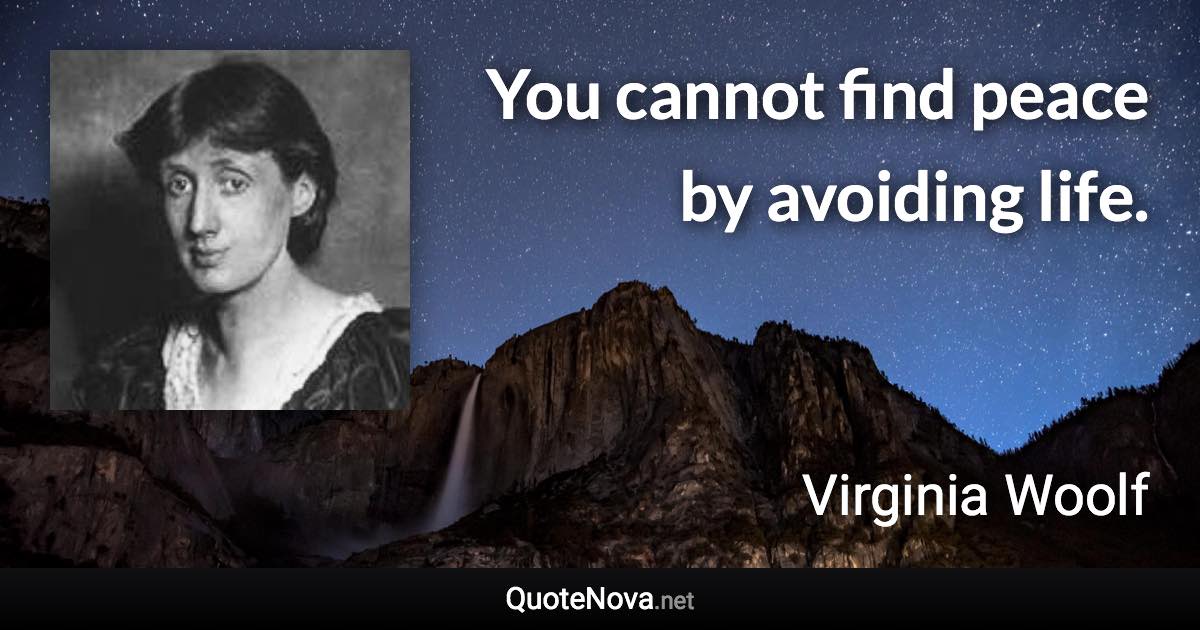 You cannot find peace by avoiding life.

Virginia Woolf

QuoteNova.net